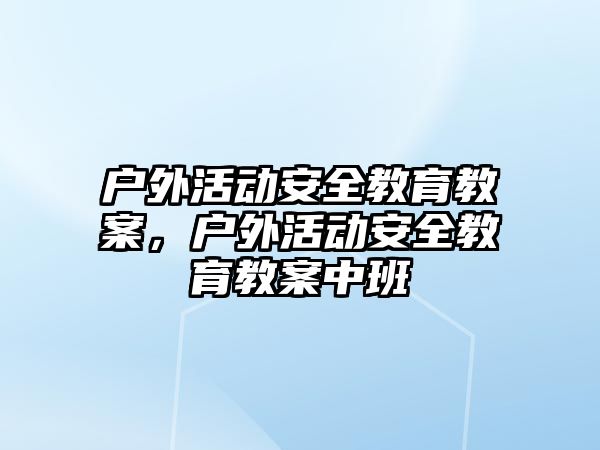 户外活动安全教育教案，户外活动安全教育教案中班